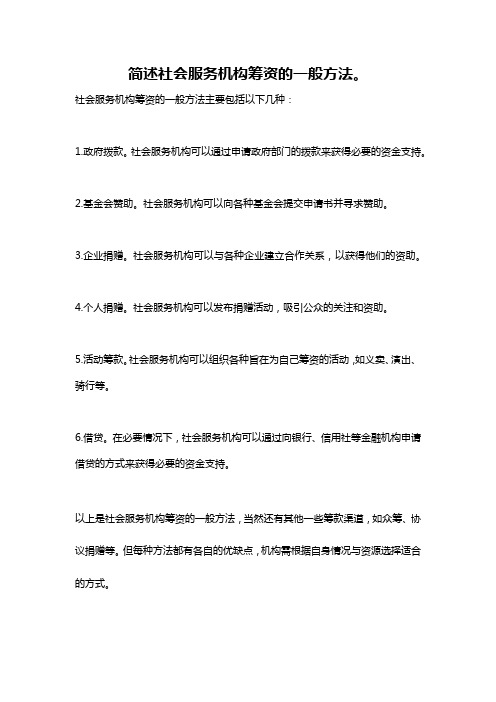 简述社会服务机构筹资的一般方法。

社会服务机构筹资的一般方法主要包括以下几种：

1.政府拨款。社会服务机构可以通过申请政府部门的拨款来获得必要的资金支持。

2.基金会赞助。社会服务机构可以向各种基金会提交申请书并寻求赞助。

3.企业捐赠。社会服务机构可以与各种企业建立合作关系，以获得他们的资助。

4.个人捐赠。社会服务机构可以发布捐赠活动，吸引公众的关注和资助。

5.活动筹款。社会服务机构可以组织各种旨在为自己筹资的活动，如义卖、演出、骑行等。

6.借贷。在必要情况下，社会服务机构可以通过向银行、信用社等金融机构申请借贷的方式来获得必要的资金支持。

以上是社会服务机构筹资的一般方法，当然还有其他一些筹款渠道，如众筹、协议捐赠等。但每种方法都有各自的优缺点，机构需根据自身情况与资源选择适合的方式。